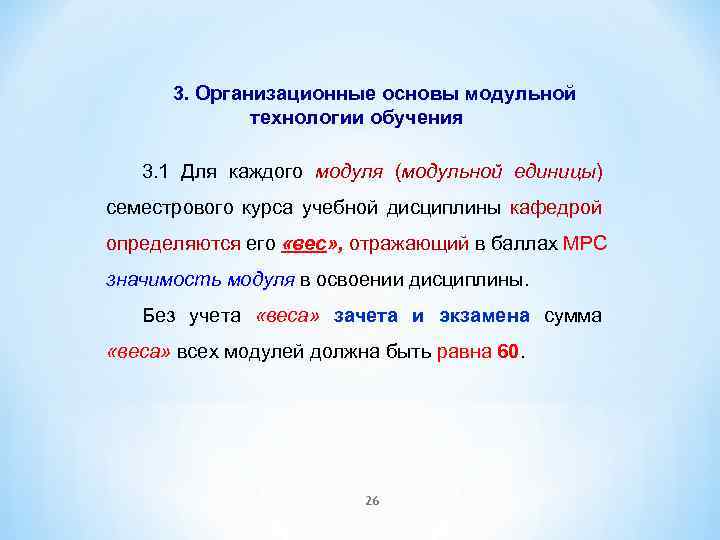 3. Организационные основы модульной технологии обучения

3.1 Для каждого модуля (модульной единицы) семестрового курса учебной дисциплины кафедрой определяются его «вес», отражающий в баллах МРС значимость модуля в освоении дисциплины.

Без учета «веса» зачета и экзамена сумма «веса» всех модулей должна быть равна 60.

26